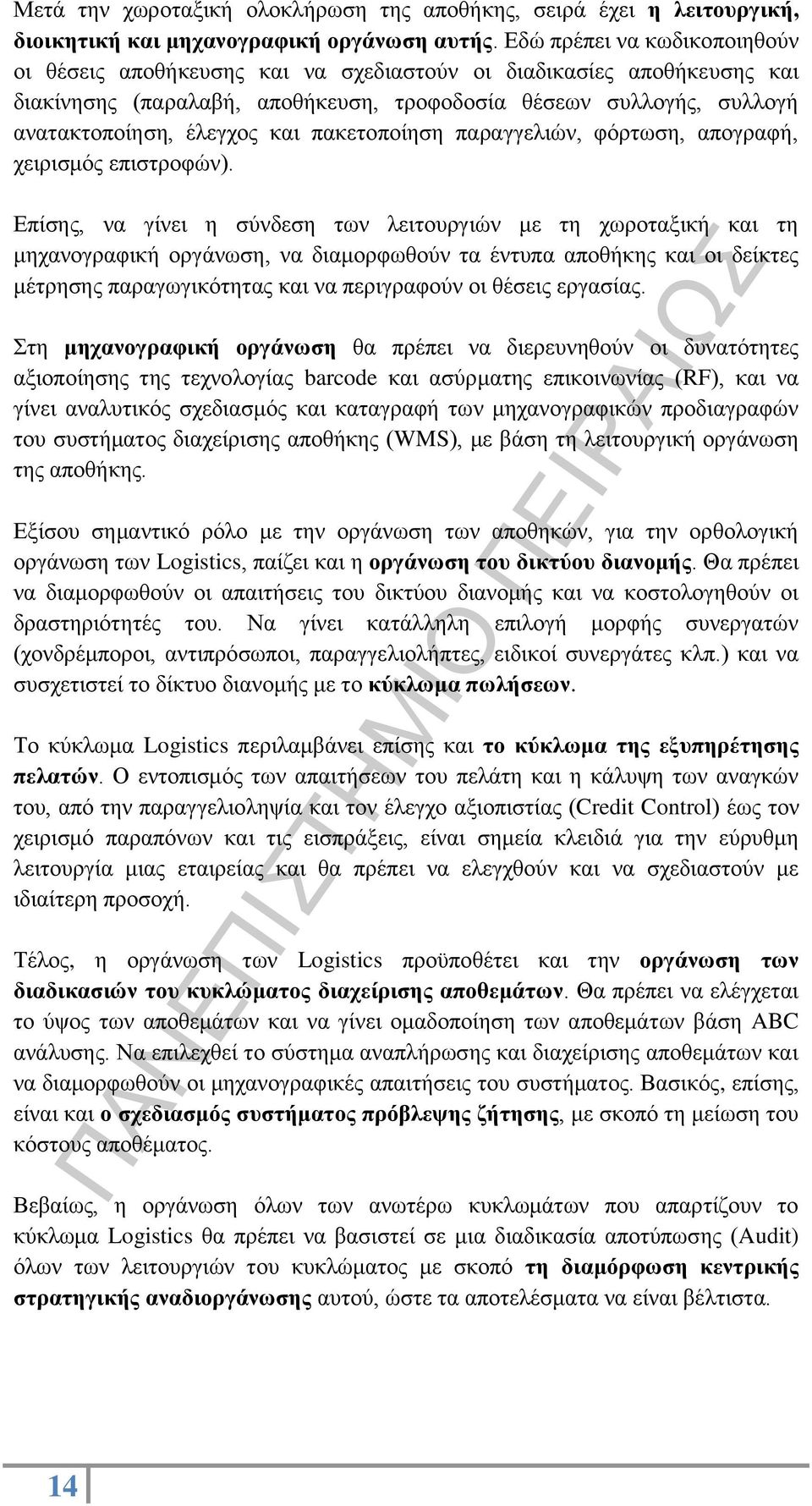 Μετά την χωροταξική ολοκλήρωση της αποθήκης, σειρά έχει η λειτουργική, διοικητική και μηχανογραφική οργάνωση αυτής. Εδώ πρέπει να κωδικοποιηθούν οι θέσεις αποθήκευσης και να σχεδιαστούν οι διαδικασίες αποθήκευσης και διακίνησης (παραλαβή, αποθήκευση, τροφοδοσία θέσεων συλλογής, συλλογή ανατακτοποίηση, έλεγχος και πακετοποίηση παραγγελιών, φόρτωση, απογραφή, χειρισμός επιστροφών).

Επίσης, να γίνει η σύνδεση των λειτουργιών με τη χωροταξική και τη μηχανογραφική οργάνωση, να διαμορφωθούν τα έντυπα αποθήκης και οι δείκτες μέτρησης παραγωγικότητας και να περιγραφούν οι θέσεις εργασίας.

Στη μηχανογραφική οργάνωση θα πρέπει να διερευνηθούν οι δυνατότητες αξιοποίησης της τεχνολογίας barcode και ασύρματης επικοινωνίας (RF), και να γίνει αναλυτικός σχεδιασμός και καταγραφή των μηχανογραφικών προδιαγραφών του συστήματος διαχείρισης αποθήκης (WMS), με βάση τη λειτουργική οργάνωση της αποθήκης.

Εξίσου σημαντικό ρόλο με την οργάνωση των αποθηκών, για την ορθολογική οργάνωση των Logistics, παίζει και η οργάνωση του δικτύου διανομής. Θα πρέπει να διαμορφωθούν οι απαιτήσεις του δικτύου διανομής και να κοστολογηθούν οι δραστηριότητές του. Να γίνει κατάλληλη επιλογή μορφής συνεργατών (χονδρέμποροι, αντιπρόσωποι, παραγγελιολήπτες, ειδικοί συνεργάτες κλπ.) και να συσχετιστεί το δίκτυο διανομής με το κύκλωμα πωλήσεων.

Το κύκλωμα Logistics περιλαμβάνει επίσης και το κύκλωμα της εξυπηρέτησης πελατών. Ο εντοπισμός των απαιτήσεων του πελάτη και η κάλυψη των αναγκών του, από την παραγγελιοληψία και τον έλεγχο αξιοπιστίας (Credit Control) έως τον χειρισμό παραπόνων και τις εισπράξεις, είναι σημεία κλειδιά για την εύρυθμη λειτουργία μιας εταιρείας και θα πρέπει να ελεγχθούν και να σχεδιαστούν με ιδιαίτερη προσοχή.

Τέλος, η οργάνωση των Logistics προϋποθέτει και την οργάνωση των διαδικασιών του κυκλώματος διαχείρισης αποθεμάτων. Θα πρέπει να ελέγχεται το ύψος των αποθεμάτων και να γίνει ομαδοποίηση των αποθεμάτων βάση ABC ανάλυσης. Να επιλεχθεί το σύστημα αναπλήρωσης και διαχείρισης αποθεμάτων και να διαμορφωθούν οι μηχανογραφικές απαιτήσεις του συστήματος. Βασικός, επίσης, είναι και ο σχεδιασμός συστήματος πρόβλεψης ζήτησης, με σκοπό τη μείωση του κόστους αποθέματος.

Βεβαίως, η οργάνωση όλων των ανωτέρω κυκλωμάτων που απαρτίζουν το κύκλωμα Logistics θα πρέπει να βασιστεί σε μια διαδικασία αποτύπωσης (Audit) όλων των λειτουργιών του κυκλώματος με σκοπό τη διαμόρφωση κεντρικής στρατηγικής αναδιοργάνωσης αυτού, ώστε τα αποτελέσματα να είναι βέλτιστα.

ΠΑΝΕΠΙΣΤΗΜΙΟ ΠΕΙΡΑΙΩΣ

14